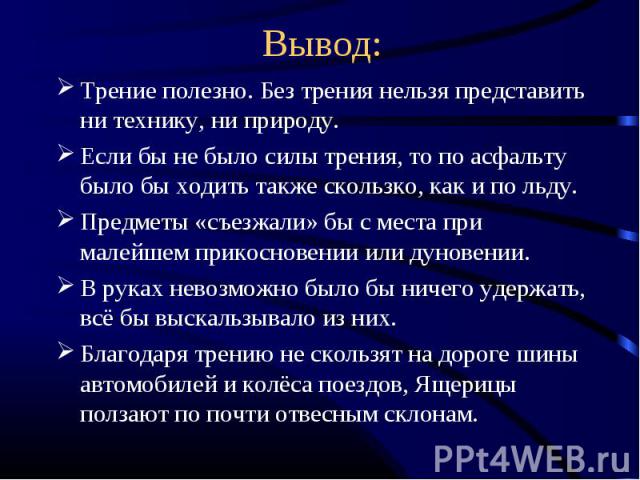 Вывод:

➢ Трение полезно. Без трения нельзя представить ни технику, ни природу.

➢ Если бы не было силы трения, то по асфальту было бы ходить также скользко, как и по льду.

➢ Предметы «съезжали» бы с места при малейшем прикосновении или дуновении.

➢ В руках невозможно было бы ничего удержать, всё бы выскальзывало из них.

➢ Благодаря трению не скользят на дороге шины автомобилей и колёса поездов, Ящерицы ползают по почти отвесным склонам.

PPt4WEB.ru